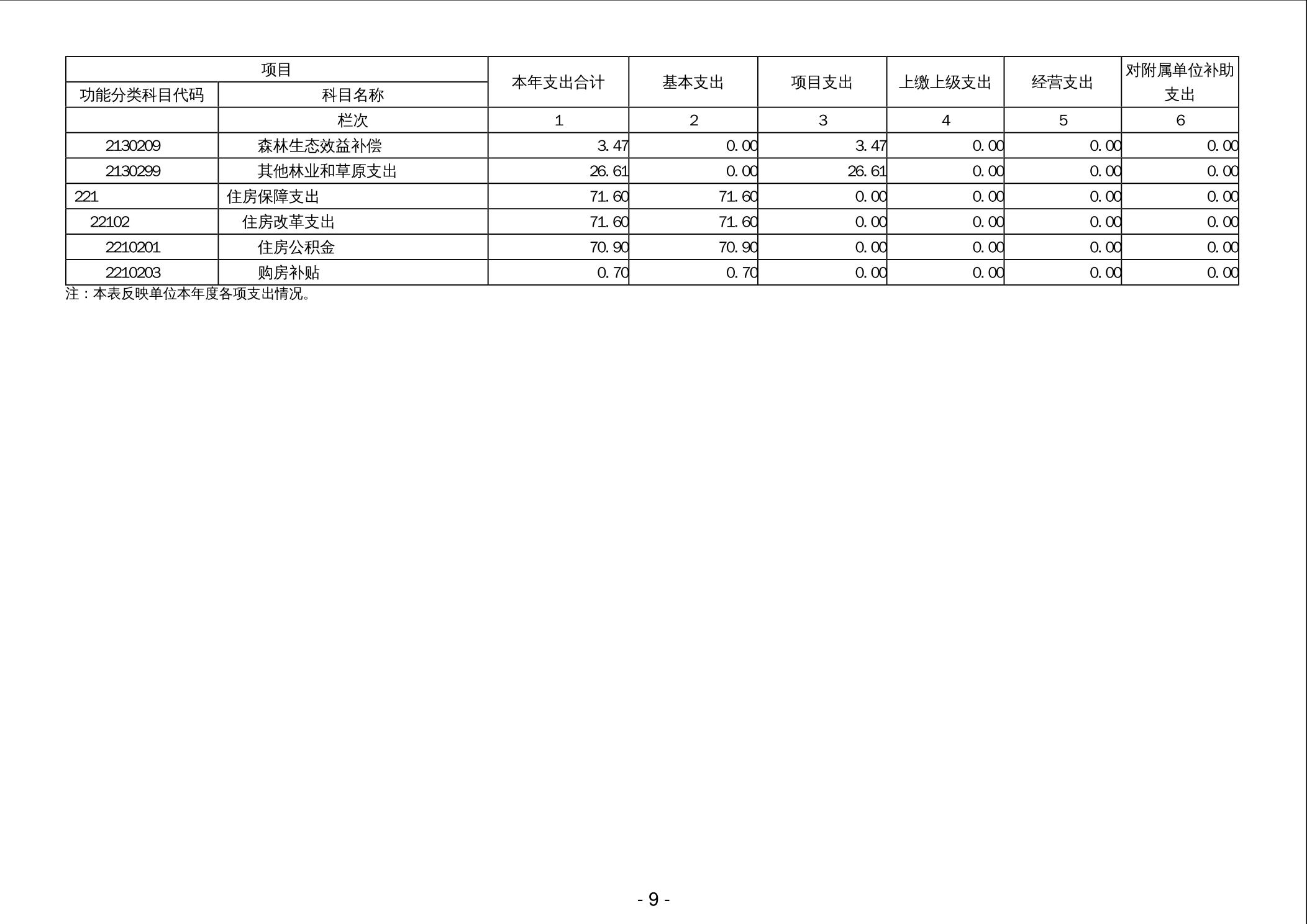 | 项目 | | 本年支出合计 | 基本支出 | 项目支出 | 上缴上级支出 | 经营支出 | 对附属单位补助支出 |
|---|---|---|---|---|---|---|---|
| 功能分类科目代码 | 科目名称 | | | | | | |
| | 栏次 | 1 | 2 | 3 | 4 | 5 | 6 |
| 2130209 | 森林生态效益补偿 | 3.47 | 0.00 | 3.47 | 0.00 | 0.00 | 0.00 |
| 2130299 | 其他林业和草原支出 | 26.61 | 0.00 | 26.61 | 0.00 | 0.00 | 0.00 |
| 221 | 住房保障支出 | 71.60 | 71.60 | 0.00 | 0.00 | 0.00 | 0.00 |
| 22102 | 住房改革支出 | 71.60 | 71.60 | 0.00 | 0.00 | 0.00 | 0.00 |
| 2210201 | 住房公积金 | 70.90 | 70.90 | 0.00 | 0.00 | 0.00 | 0.00 |
| 2210203 | 购房补贴 | 0.70 | 0.70 | 0.00 | 0.00 | 0.00 | 0.00 |

注：本表反映单位本年度各项支出情况。

- 9 -